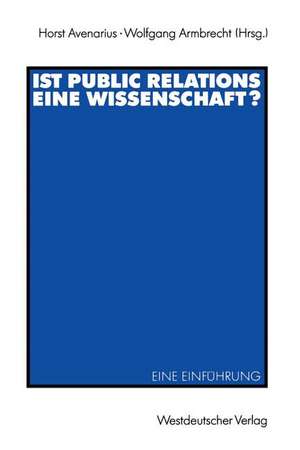 Horst Avenarius · Wolfgang Armbrecht (Hrsg.)

IST PUBLIC RELATIONS EINE WISSENSCHAFT?

EINE EINFÜHRUNG

Westdeutscher Verlag